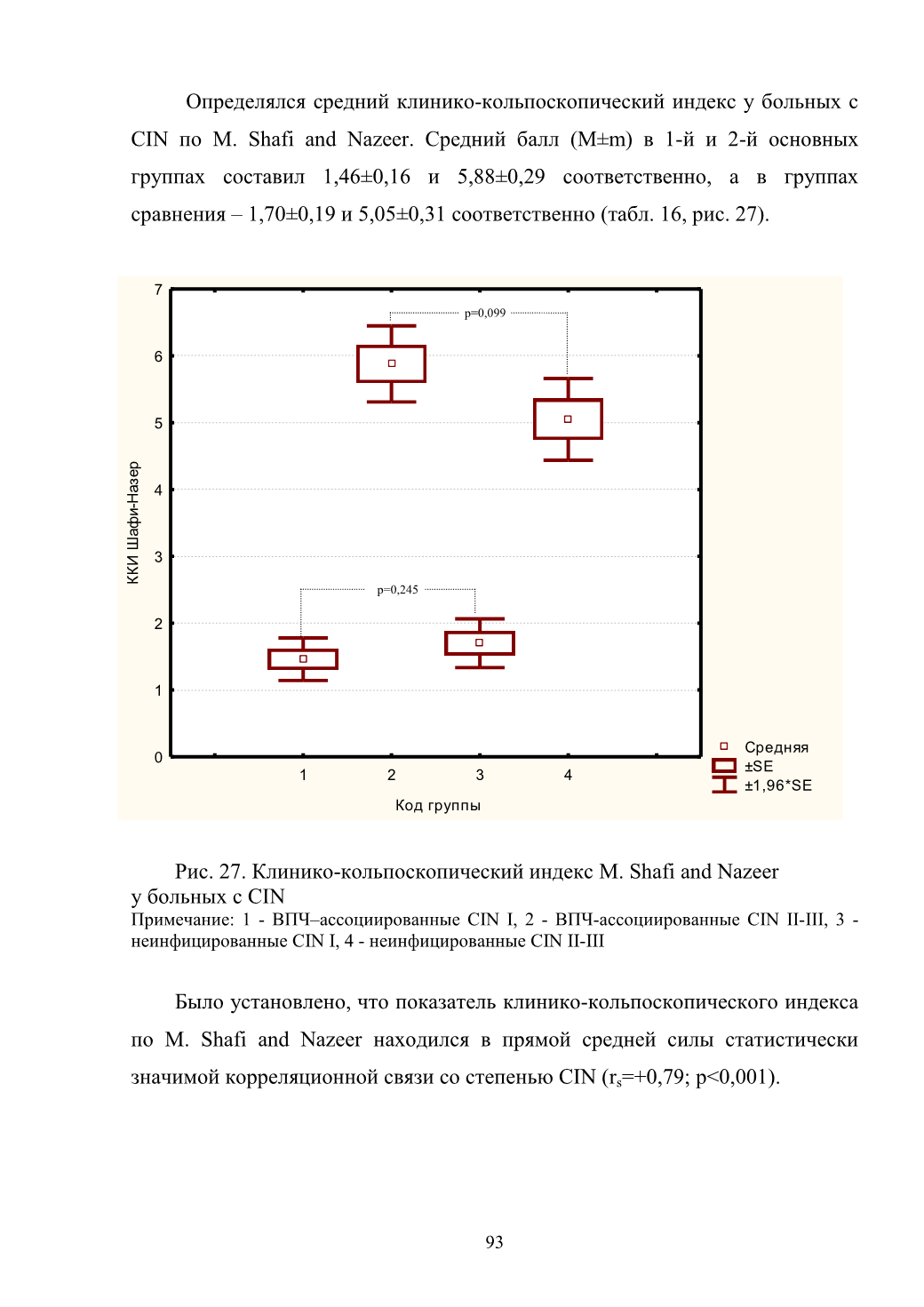 Определялся средний клинико-кольпоскопический индекс у больных с CIN по M. Shafi and Nazeer. Средний балл (M±m) в 1-й и 2-й основных группах составил 1,46±0,16 и 5,88±0,29 соответственно, а в группах сравнения – 1,70±0,19 и 5,05±0,31 соответственно (табл. 16, рис. 27).

7
6
5
4
3
2
1
0
ККИ Шафи-Назер
p=0,099
p=0,245
1
2
3
4
Код группы
Средняя
±SE
±1,96*SE

Рис. 27. Клинико-кольпоскопический индекс M. Shafi and Nazeer у больных с CIN
Примечание: 1 - ВПЧ–ассоциированные CIN I, 2 - ВПЧ-ассоциированные CIN II-III, 3 - неинфицированные CIN I, 4 - неинфицированные CIN II-III

Было установлено, что показатель клинико-кольпоскопического индекса по M. Shafi and Nazeer находился в прямой средней силы статистически значимой корреляционной связи со степенью CIN ($r_s$=+0,79; p<0,001).

93